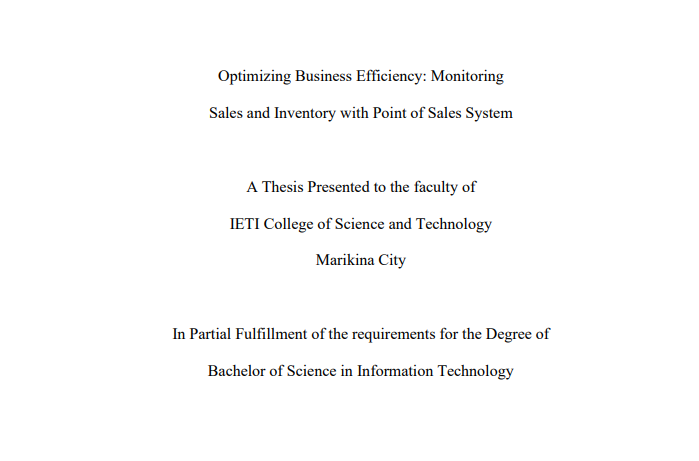 Optimizing Business Efficiency: Monitoring

Sales and Inventory with Point of Sales System

A Thesis Presented to the faculty of

IETI College of Science and Technology

Marikina City

In Partial Fulfillment of the requirements for the Degree of

Bachelor of Science in Information Technology